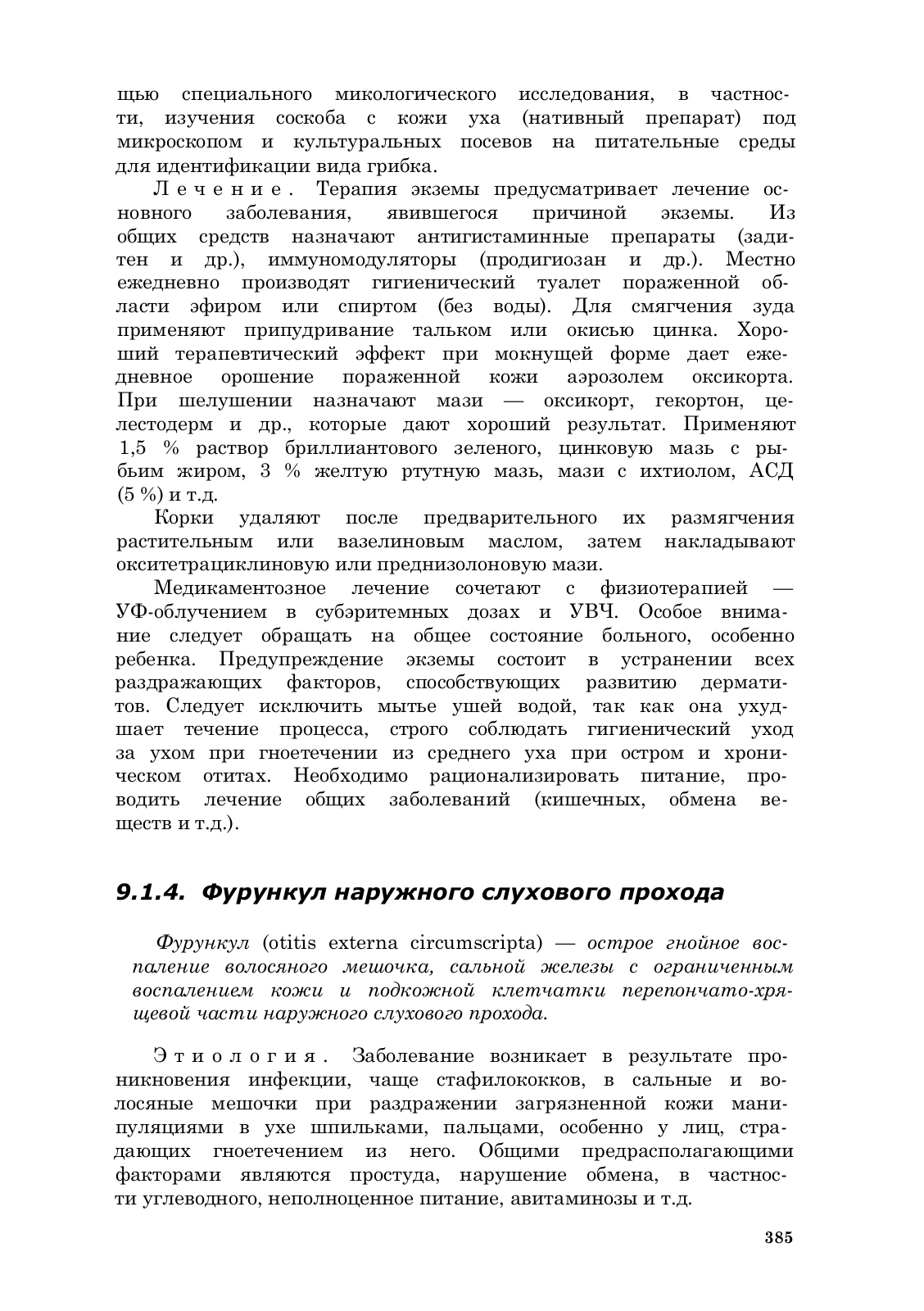 щью специального микологического исследования, в частности, изучения соскоба с кожи уха (нативный препарат) под микроскопом и культуральных посевов на питательные среды для идентификации вида грибка.

Лечение. Терапия экземы предусматривает лечение основного заболевания, явившегося причиной экземы. Из общих средств назначают антигистаминные препараты (задитен и др.), иммуномодуляторы (продигиозан и др.). Местно ежедневно производят гигиенический туалет пораженной области эфиром или спиртом (без воды). Для смягчения зуда применяют припудривание тальком или окисью цинка. Хороший терапевтический эффект при мокнущей форме дает ежедневное орошение пораженной кожи аэрозолем оксикорта. При шелушении назначают мази — оксикорт, гекортон, целестодерм и др., которые дают хороший результат. Применяют 1,5 % раствор бриллиантового зеленого, цинковую мазь с рыбьим жиром, 3 % желтую ртутную мазь, мази с ихтиолом, АСД (5 %) и т.д.

Корки удаляют после предварительного их размягчения растительным или вазелиновым маслом, затем накладывают окситетрациклиновую или преднизолоновую мази.

Медикаментозное лечение сочетают с физиотерапией — УФ-облучением в субэритемных дозах и УВЧ. Особое внимание следует обращать на общее состояние больного, особенно ребенка. Предупреждение экземы состоит в устранении всех раздражающих факторов, способствующих развитию дерматитов. Следует исключить мытье ушей водой, так как она ухудшает течение процесса, строго соблюдать гигиенический уход за ухом при гноетечении из среднего уха при остром и хроническом отитах. Необходимо рационализировать питание, проводить лечение общих заболеваний (кишечных, обмена веществ и т.д.).

9.1.4. Фурункул наружного слухового прохода

Фурункул (otitis externa circumscripta) — острое гнойное воспаление волосяного мешочка, сальной железы с ограниченным воспалением кожи и подкожной клетчатки перепончато-хрящевой части наружного слухового прохода.

Этиология. Заболевание возникает в результате проникновения инфекции, чаще стафилококков, в сальные и волосяные мешочки при раздражении загрязненной кожи манипуляциями в ухе шпильками, пальцами, особенно у лиц, страдающих гноетечением из него. Общими предрасполагающими факторами являются простуда, нарушение обмена, в частности углеводного, неполноценное питание, авитаминозы и т.д.

385